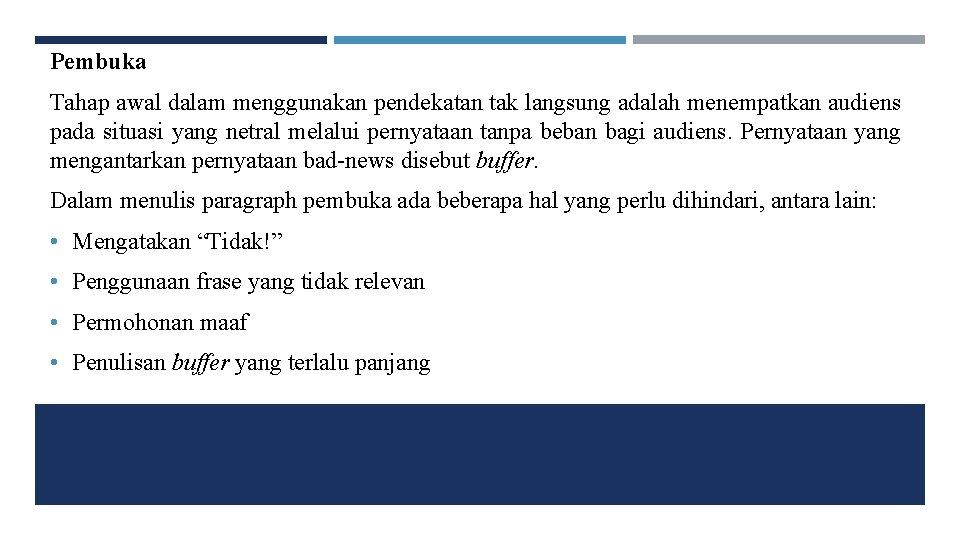 Pembuka

Tahap awal dalam menggunakan pendekatan tak langsung adalah menempatkan audiens pada situasi yang netral melalui pernyataan tanpa beban bagi audiens. Pernyataan yang mengantarkan pernyataan bad-news disebut buffer.

Dalam menulis paragraph pembuka ada beberapa hal yang perlu dihindari, antara lain:

• Mengatakan “Tidak!”

• Penggunaan frase yang tidak relevan

• Permohonan maaf

• Penulisan buffer yang terlalu panjang